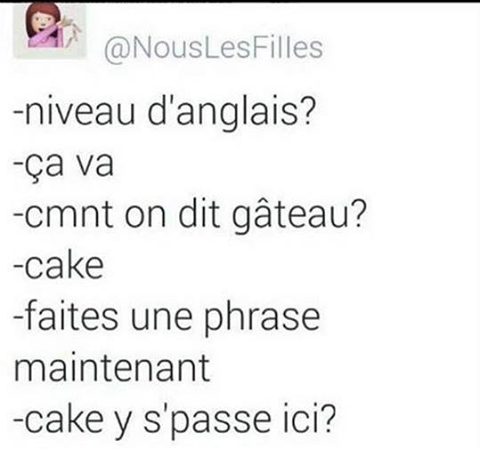 @NousLesFilles

-niveau d'anglais?
-ça va
-cmnt on dit gâteau?
-cake
-faites une phrase maintenant
-cake y s'passe ici?